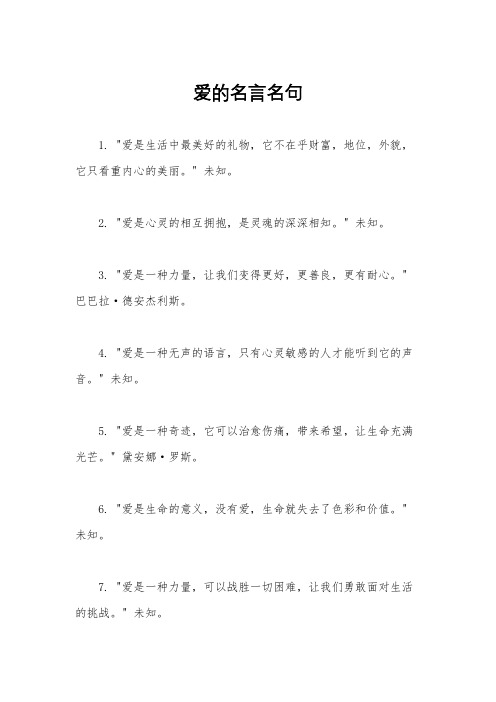 爱的名言名句

1. "爱是生活中最美好的礼物，它不在乎财富，地位，外貌，它只看重内心的美丽。" 未知。

2. "爱是心灵的相互拥抱，是灵魂的深深相知。" 未知。

3. "爱是一种力量，让我们变得更好，更善良，更有耐心。" 巴巴拉·德安杰利斯。

4. "爱是一种无声的语言，只有心灵敏感的人才能听到它的声音。" 未知。

5. "爱是一种奇迹，它可以治愈伤痛，带来希望，让生命充满光芒。" 黛安娜·罗斯。

6. "爱是生命的意义，没有爱，生命就失去了色彩和价值。" 未知。

7. "爱是一种力量，可以战胜一切困难，让我们勇敢面对生活的挑战。" 未知。